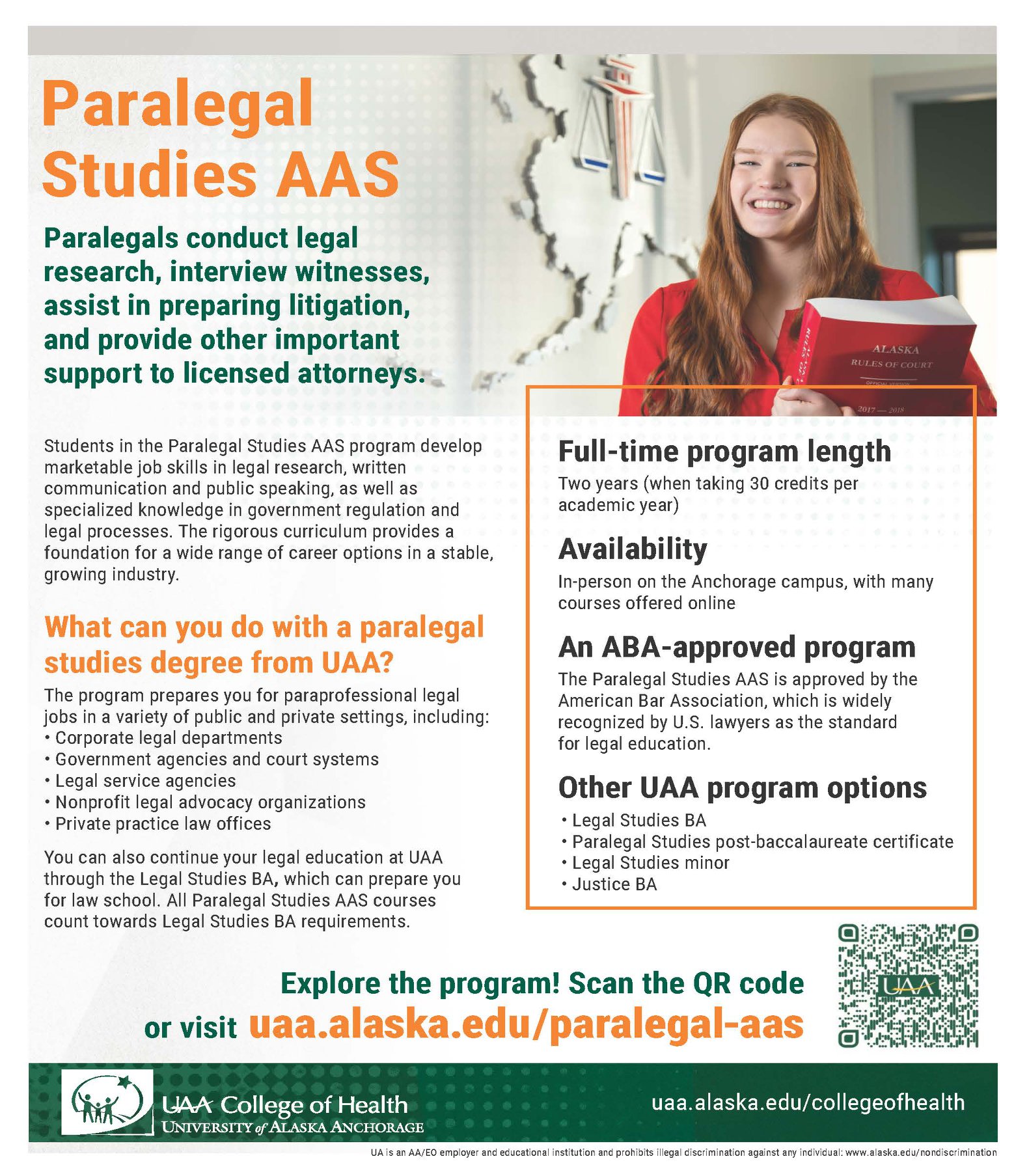 Paralegal Studies AAS

Paralegals conduct legal research, interview witnesses, assist in preparing litigation, and provide other important support to licensed attorneys.

ALASKA
RULES OF COURT
OFFICIAL VERSION
2017 — 2018

Students in the Paralegal Studies AAS program develop marketable job skills in legal research, written communication and public speaking, as well as specialized knowledge in government regulation and legal processes. The rigorous curriculum provides a foundation for a wide range of career options in a stable, growing industry.

What can you do with a paralegal studies degree from UAA?

The program prepares you for paraprofessional legal jobs in a variety of public and private settings, including:
• Corporate legal departments
• Government agencies and court systems
• Legal service agencies
• Nonprofit legal advocacy organizations
• Private practice law offices

You can also continue your legal education at UAA through the Legal Studies BA, which can prepare you for law school. All Paralegal Studies AAS courses count towards Legal Studies BA requirements.

Full-time program length
Two years (when taking 30 credits per academic year)

Availability
In-person on the Anchorage campus, with many courses offered online

An ABA-approved program
The Paralegal Studies AAS is approved by the American Bar Association, which is widely recognized by U.S. lawyers as the standard for legal education.

Other UAA program options
• Legal Studies BA
• Paralegal Studies post-baccalaureate certificate
• Legal Studies minor
• Justice BA

Explore the program! Scan the QR code or visit uaa.alaska.edu/paralegal-aas

UAA

UAA College of Health
UNIVERSITY of ALASKA ANCHORAGE

uaa.alaska.edu/collegeofhealth

UA is an AA/EO employer and educational institution and prohibits illegal discrimination against any individual: www.alaska.edu/nondiscrimination